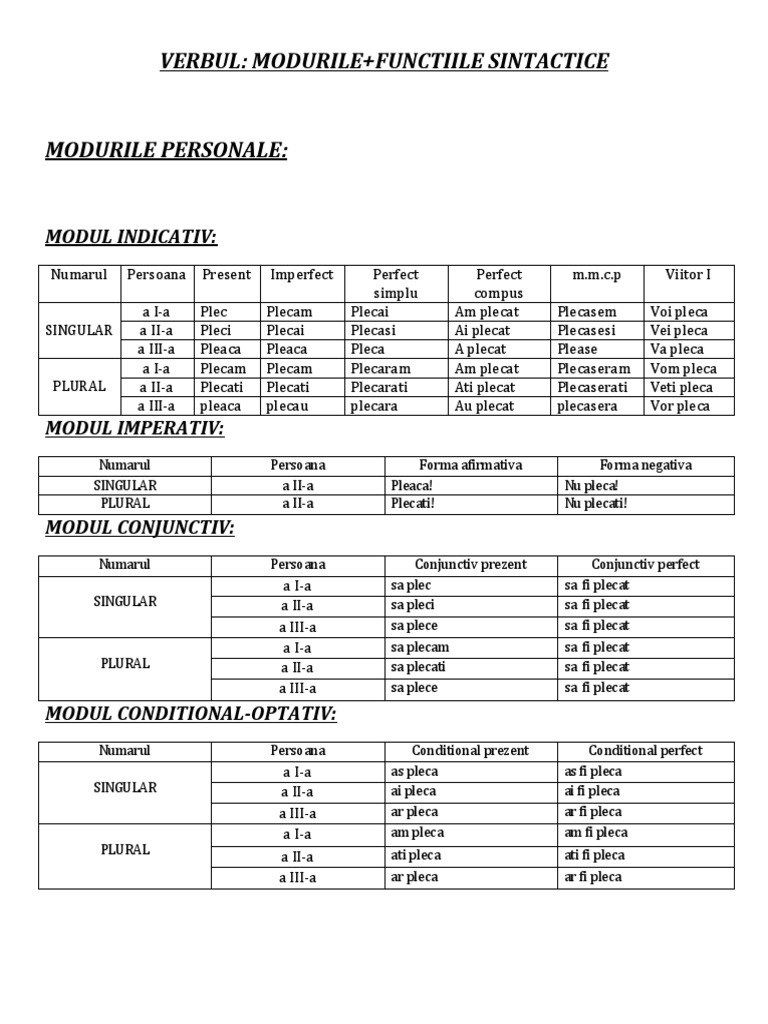 VERBUL: MODURILE+FUNCTIILE SINTACTICE

MODURILE PERSONALE:

MODUL INDICATIV:

| Numarul | Persoana | Present | Imperfect | Perfect simplu | Perfect compus | m.m.c.p | Viitor I |
|---|---|---|---|---|---|---|---|
| SINGULAR | a I-a | Plec | Plecam | Plecai | Am plecat | Plecasem | Voi pleca |
| | a II-a | Pleci | Plecai | Plecasi | Ai plecat | Plecasesi | Vei pleca |
| | a III-a | Pleaca | Pleaca | Pleca | A plecat | Please | Va pleca |
| PLURAL | a I-a | Plecam | Plecam | Plecaram | Am plecat | Plecaseram | Vom pleca |
| | a II-a | Plecati | Plecati | Plecarati | Ati plecat | Plecaserati | Veti pleca |
| | a III-a | pleaca | plecau | plecara | Au plecat | plecasera | Vor pleca |

MODUL IMPERATIV:

| Numarul | Persoana | Forma afirmativa | Forma negativa |
|---|---|---|---|
| SINGULAR | a II-a | Pleaca! | Nu pleca! |
| PLURAL | a II-a | Plecati! | Nu plecati! |

MODUL CONJUNCTIV:

| Numarul | Persoana | Conjunctiv prezent | Conjunctiv perfect |
|---|---|---|---|
| SINGULAR | a I-a | sa plec | sa fi plecat |
| | a II-a | sa pleci | sa fi plecat |
| | a III-a | sa plece | sa fi plecat |
| PLURAL | a I-a | sa plecam | sa fi plecat |
| | a II-a | sa plecati | sa fi plecat |
| | a III-a | sa plece | sa fi plecat |

MODUL CONDITIONAL-OPTATIV:

| Numarul | Persoana | Conditional prezent | Conditional perfect |
|---|---|---|---|
| SINGULAR | a I-a | as pleca | as fi pleca |
| | a II-a | ai pleca | ai fi pleca |
| | a III-a | ar pleca | ar fi pleca |
| PLURAL | a I-a | am pleca | am fi pleca |
| | a II-a | ati pleca | ati fi pleca |
| | a III-a | ar pleca | ar fi pleca |